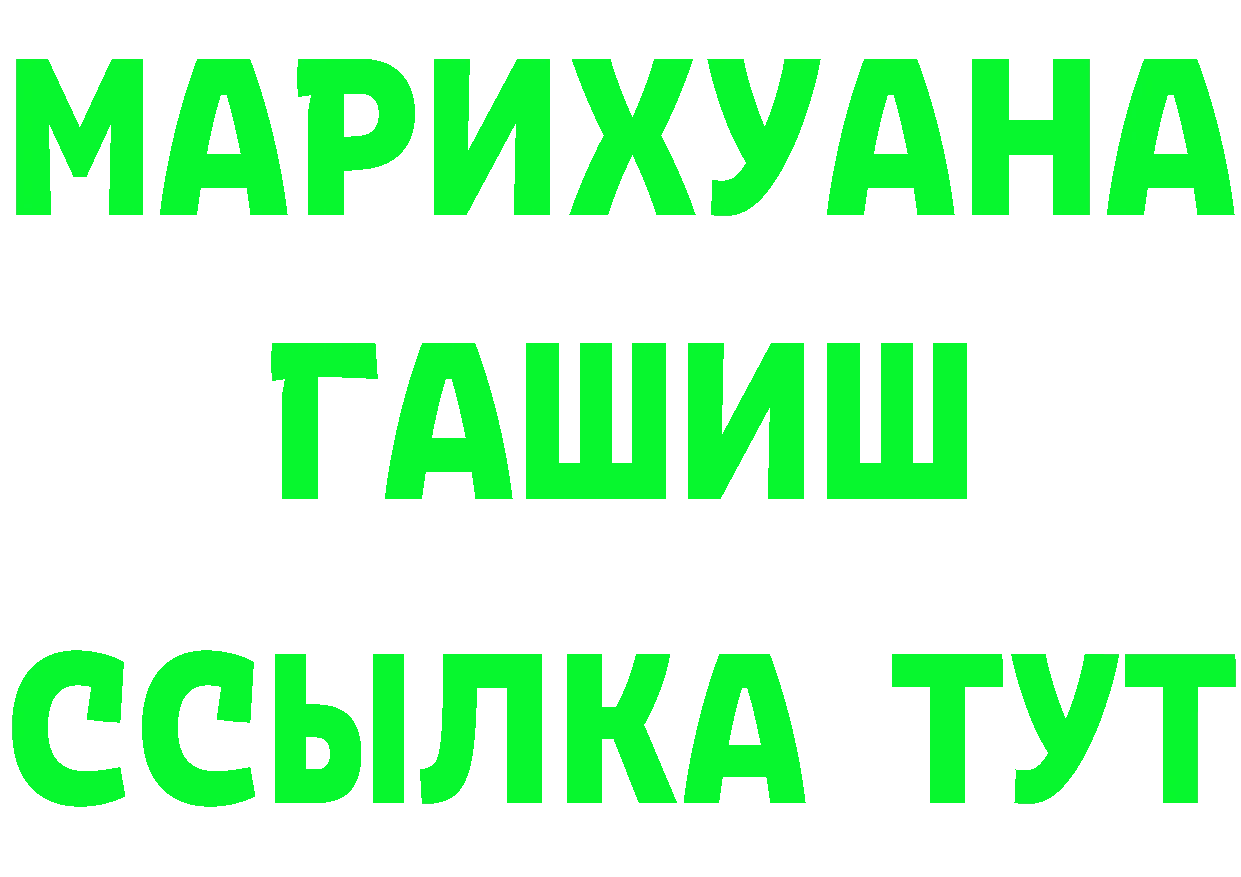 МАРИХУАНА
ГАШИШ
ССЫЛКА ТУТ